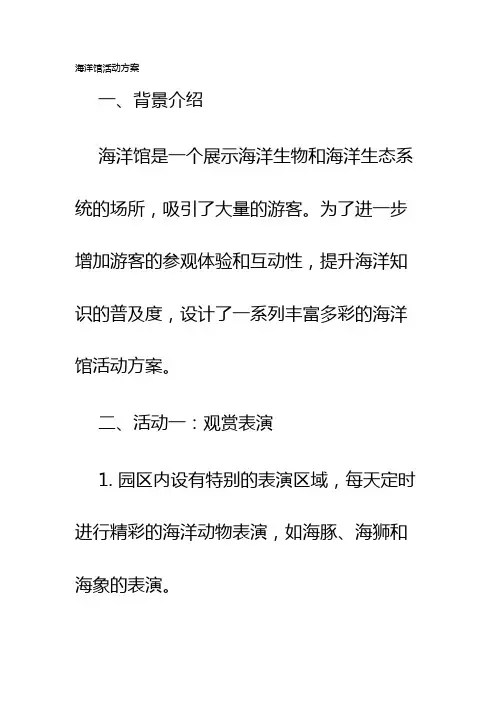 海洋馆活动方案

一、背景介绍

海洋馆是一个展示海洋生物和海洋生态系统的场所，吸引了大量的游客。为了进一步增加游客的参观体验和互动性，提升海洋知识的普及度，设计了一系列丰富多彩的海洋馆活动方案。

二、活动一：观赏表演

1. 园区内设有特别的表演区域，每天定时进行精彩的海洋动物表演，如海豚、海狮和海象的表演。